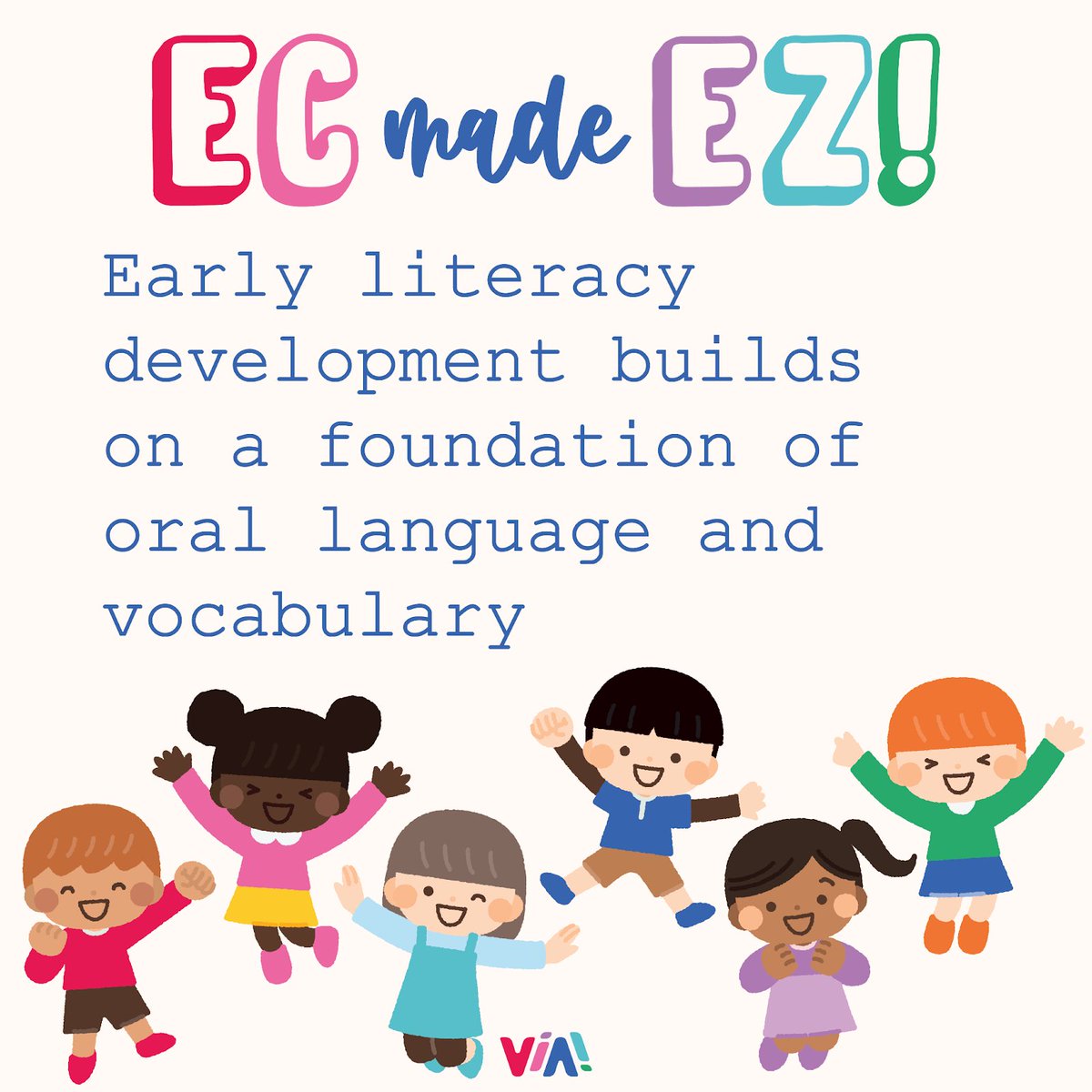 EC made EZ!

Early literacy development builds on a foundation of oral language and vocabulary

ViA!